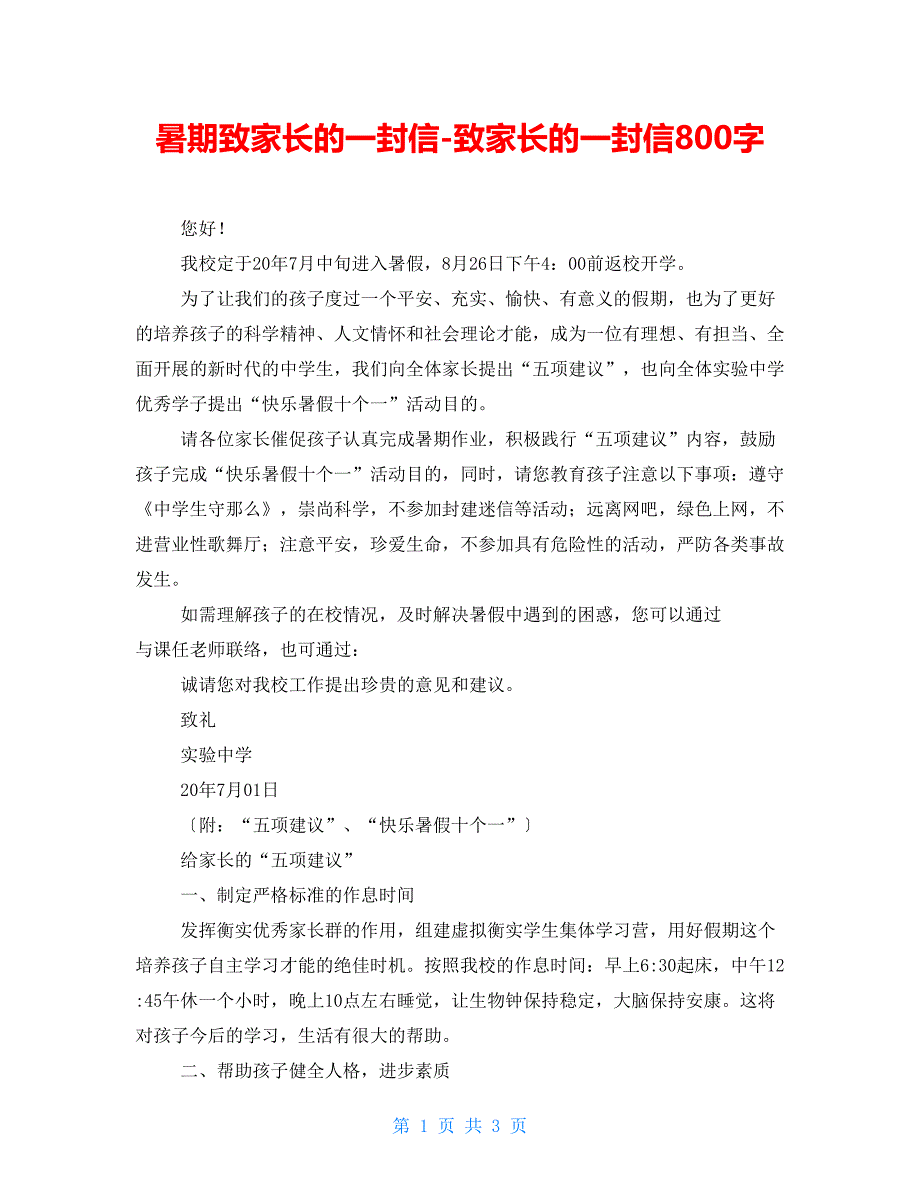 暑期致家长的一封信-致家长的一封信800字

您好！

我校定于20年7月中旬进入暑假，8月26日下午4：00前返校开学。

为了让我们的孩子度过一个平安、充实、愉快、有意义的假期，也为了更好的培养孩子的科学精神、人文情怀和社会理论才能，成为一位有理想、有担当、全面开展的新时代的中学生，我们向全体家长提出“五项建议”，也向全体实验中学优秀学子提出“快乐暑假十个一”活动目的。

请各位家长催促孩子认真完成暑期作业，积极践行“五项建议”内容，鼓励孩子完成“快乐暑假十个一”活动目的，同时，请您教育孩子注意以下事项：遵守《中学生守那么》，崇尚科学，不参加封建迷信等活动；远离网吧，绿色上网，不进营业性歌舞厅；注意平安，珍爱生命，不参加具有危险性的活动，严防各类事故发生。

如需理解孩子的在校情况，及时解决暑假中遇到的困惑，您可以通过与课任老师联络，也可通过：

诚请您对我校工作提出珍贵的意见和建议。

致礼

实验中学

20年7月01日

〔附：“五项建议”、“快乐暑假十个一”〕

给家长的“五项建议”

一、制定严格标准的作息时间

发挥衡实优秀家长群的作用，组建虚拟衡实学生集体学习营，用好假期这个培养孩子自主学习才能的绝佳时机。按照我校的作息时间：早上6:30起床，中午12:45午休一个小时，晚上10点左右睡觉，让生物钟保持稳定，大脑保持安康。这将对孩子今后的学习，生活有很大的帮助。

二、帮助孩子健全人格，进步素质

第 1 页 共 3 页